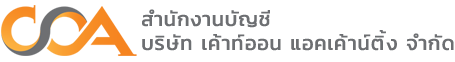 COA
สำนักงานบัญชี
บริษัท เค้าท์ออน แอคเค้าน์ติ้ง จำกัด